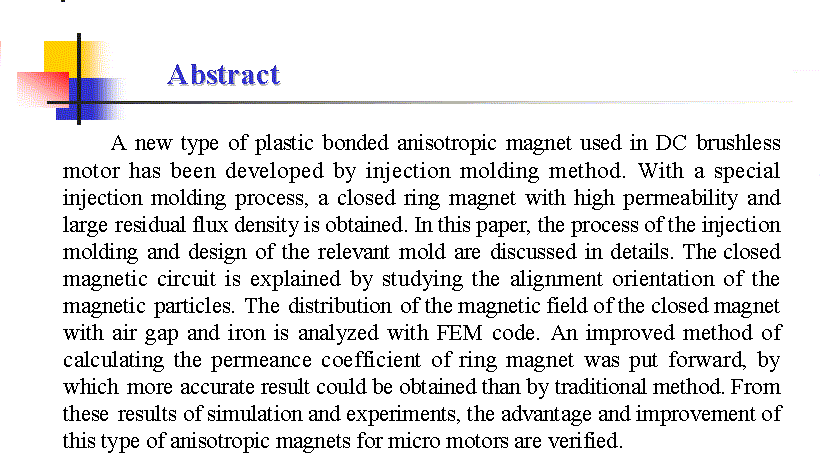 Abstract

A new type of plastic bonded anisotropic magnet used in DC brushless motor has been developed by injection molding method. With a special injection molding process, a closed ring magnet with high permeability and large residual flux density is obtained. In this paper, the process of the injection molding and design of the relevant mold are discussed in details. The closed magnetic circuit is explained by studying the alignment orientation of the magnetic particles. The distribution of the magnetic field of the closed magnet with air gap and iron is analyzed with FEM code. An improved method of calculating the permeance coefficient of ring magnet was put forward, by which more accurate result could be obtained than by traditional method. From these results of simulation and experiments, the advantage and improvement of this type of anisotropic magnets for micro motors are verified.